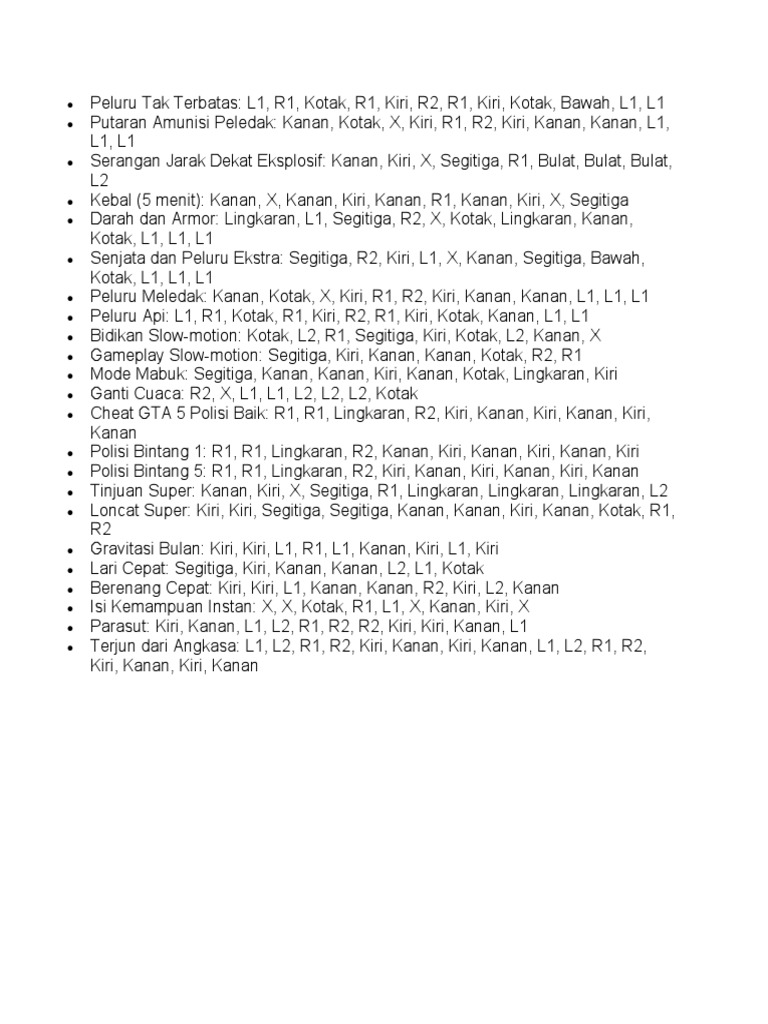 - Peluru Tak Terbatas: L1, R1, Kotak, R1, Kiri, R2, R1, Kiri, Kotak, Bawah, L1, L1
- Putaran Amunisi Peledak: Kanan, Kotak, X, Kiri, R1, R2, Kiri, Kanan, Kanan, L1, L1, L1
- Serangan Jarak Dekat Eksplosif: Kanan, Kiri, X, Segitiga, R1, Bulat, Bulat, Bulat, L2
- Kebal (5 menit): Kanan, X, Kanan, Kiri, Kanan, R1, Kanan, Kiri, X, Segitiga
- Darah dan Armor: Lingkaran, L1, Segitiga, R2, X, Kotak, Lingkaran, Kanan, Kotak, L1, L1, L1
- Senjata dan Peluru Ekstra: Segitiga, R2, Kiri, L1, X, Kanan, Segitiga, Bawah, Kotak, L1, L1, L1
- Peluru Meledak: Kanan, Kotak, X, Kiri, R1, R2, Kiri, Kanan, Kanan, L1, L1, L1
- Peluru Api: L1, R1, Kotak, R1, Kiri, R2, R1, Kiri, Kotak, Kanan, L1, L1
- Bidikan Slow-motion: Kotak, L2, R1, Segitiga, Kiri, Kotak, L2, Kanan, X
- Gameplay Slow-motion: Segitiga, Kiri, Kanan, Kanan, Kotak, R2, R1
- Mode Mabuk: Segitiga, Kanan, Kanan, Kiri, Kanan, Kotak, Lingkaran, Kiri
- Ganti Cuaca: R2, X, L1, L1, L2, L2, L2, Kotak
- Cheat GTA 5 Polisi Baik: R1, R1, Lingkaran, R2, Kiri, Kanan, Kiri, Kanan, Kiri, Kanan
- Polisi Bintang 1: R1, R1, Lingkaran, R2, Kanan, Kiri, Kanan, Kiri, Kanan, Kiri
- Polisi Bintang 5: R1, R1, Lingkaran, R2, Kiri, Kanan, Kiri, Kanan, Kiri, Kanan
- Tinjuan Super: Kanan, Kiri, X, Segitiga, R1, Lingkaran, Lingkaran, Lingkaran, L2
- Loncat Super: Kiri, Kiri, Segitiga, Segitiga, Kanan, Kanan, Kiri, Kanan, Kotak, R1, R2
- Gravitasi Bulan: Kiri, Kiri, L1, R1, L1, Kanan, Kiri, L1, Kiri
- Lari Cepat: Segitiga, Kiri, Kanan, Kanan, L2, L1, Kotak
- Berenang Cepat: Kiri, Kiri, L1, Kanan, Kanan, R2, Kiri, L2, Kanan
- Isi Kemampuan Instan: X, X, Kotak, R1, L1, X, Kanan, Kiri, X
- Parasut: Kiri, Kanan, L1, L2, R1, R2, R2, Kiri, Kiri, Kanan, L1
- Terjun dari Angkasa: L1, L2, R1, R2, Kiri, Kanan, Kiri, Kanan, L1, L2, R1, R2, Kiri, Kanan, Kiri, Kanan